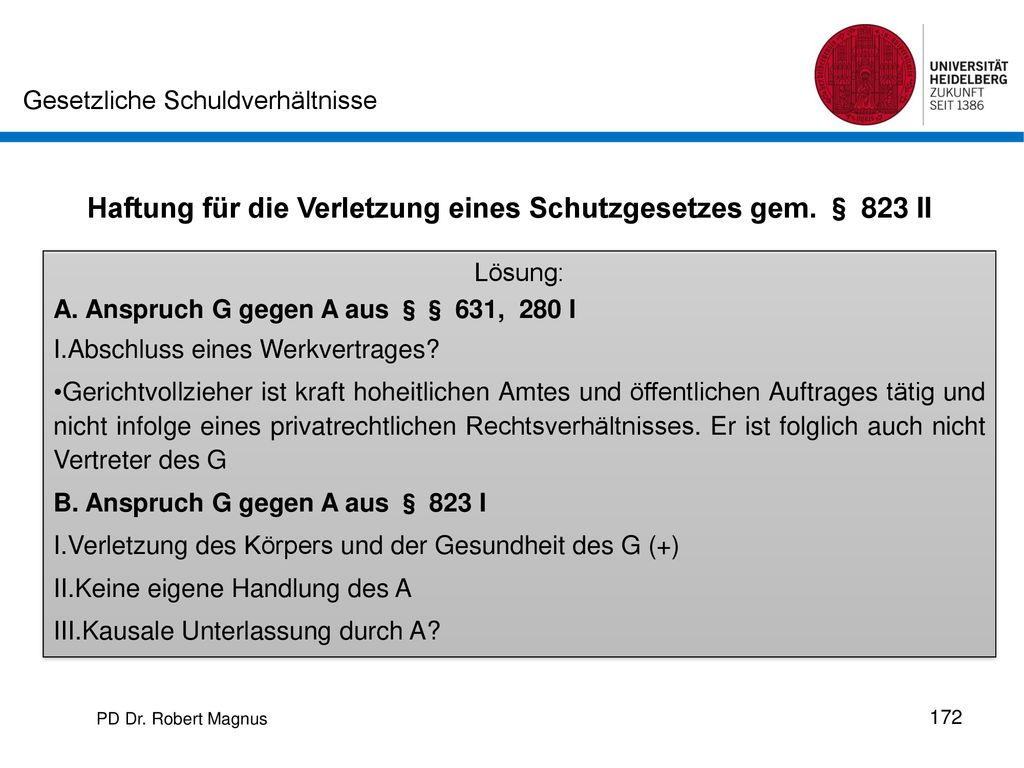 Gesetzliche Schuldverhältnisse

UNIVERSITÄT HEIDELBERG ZUKUNFT SEIT 1386

Haftung für die Verletzung eines Schutzgesetzes gem. § 823 II

Lösung:

A. Anspruch G gegen A aus § § 631, 280 I

I.Abschluss eines Werkvertrages?

•Gerichtvollzieher ist kraft hoheitlichen Amtes und öffentlichen Auftrages tätig und nicht infolge eines privatrechtlichen Rechtsverhältnisses. Er ist folglich auch nicht Vertreter des G

B. Anspruch G gegen A aus § 823 I

I.Verletzung des Körpers und der Gesundheit des G (+)

II.Keine eigene Handlung des A

III.Kausale Unterlassung durch A?

PD Dr. Robert Magnus

172